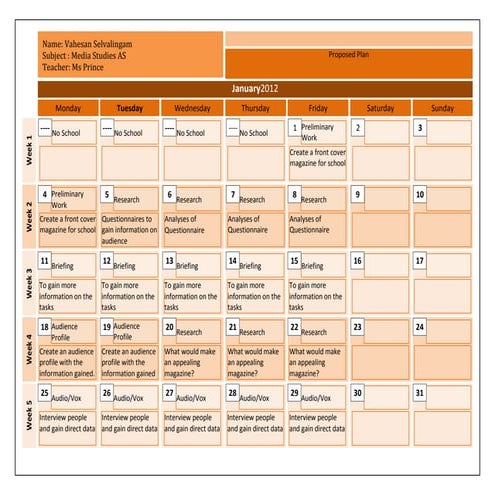 Name: Vahesan Selvalingam
Subject : Media Studies AS
Teacher: Ms Prince

Proposed Plan

January2012

| | Monday | Tuesday | Wednesday | Thursday | Friday | Saturday | Sunday |
|---|---|---|---|---|---|---|---|
| Week 1 | ---- No School | ---- No School | ---- No School | ---- No School | 1 Preliminary Work | 2 | 3 |
| | | | | | Create a front cover magazine for school | | |
| Week 2 | 4 Preliminary Work | 5 Research | 6 Research | 7 Research | 8 Research | 9 | 10 |
| | Create a front cover magazine for school | Questionnaires to gain information on audience | Analyses of Questionnaire | Analyses of Questionnaire | Analyses of Questionnaire | | |
| Week 3 | 11 Briefing | 12 Briefing | 13 Briefing | 14 Briefing | 15 Briefing | 16 | 17 |
| | To gain more information on the tasks | To gain more information on the tasks | To gain more information on the tasks | To gain more information on the tasks | To gain more information on the tasks | | |
| Week 4 | 18 Audience Profile | 19 Audience Profile | 20 Research | 21 Research | 22 Research | 23 | 24 |
| | Create an audience profile with the information gained. | Create an audience profile with the information gained | What would make an appealing magazine? | What would make an appealing magazine? | What would make an appealing magazine? | | |
| Week 5 | 25 Audio/Vox | 26 Audio/Vox | 27 Audio/Vox | 28 Audio/Vox | 29 Audio/Vox | 30 | 31 |
| | Interview people and gain direct data | Interview people and gain direct data | Interview people and gain direct data | Interview people and gain direct data | Interview people and gain direct data | | |